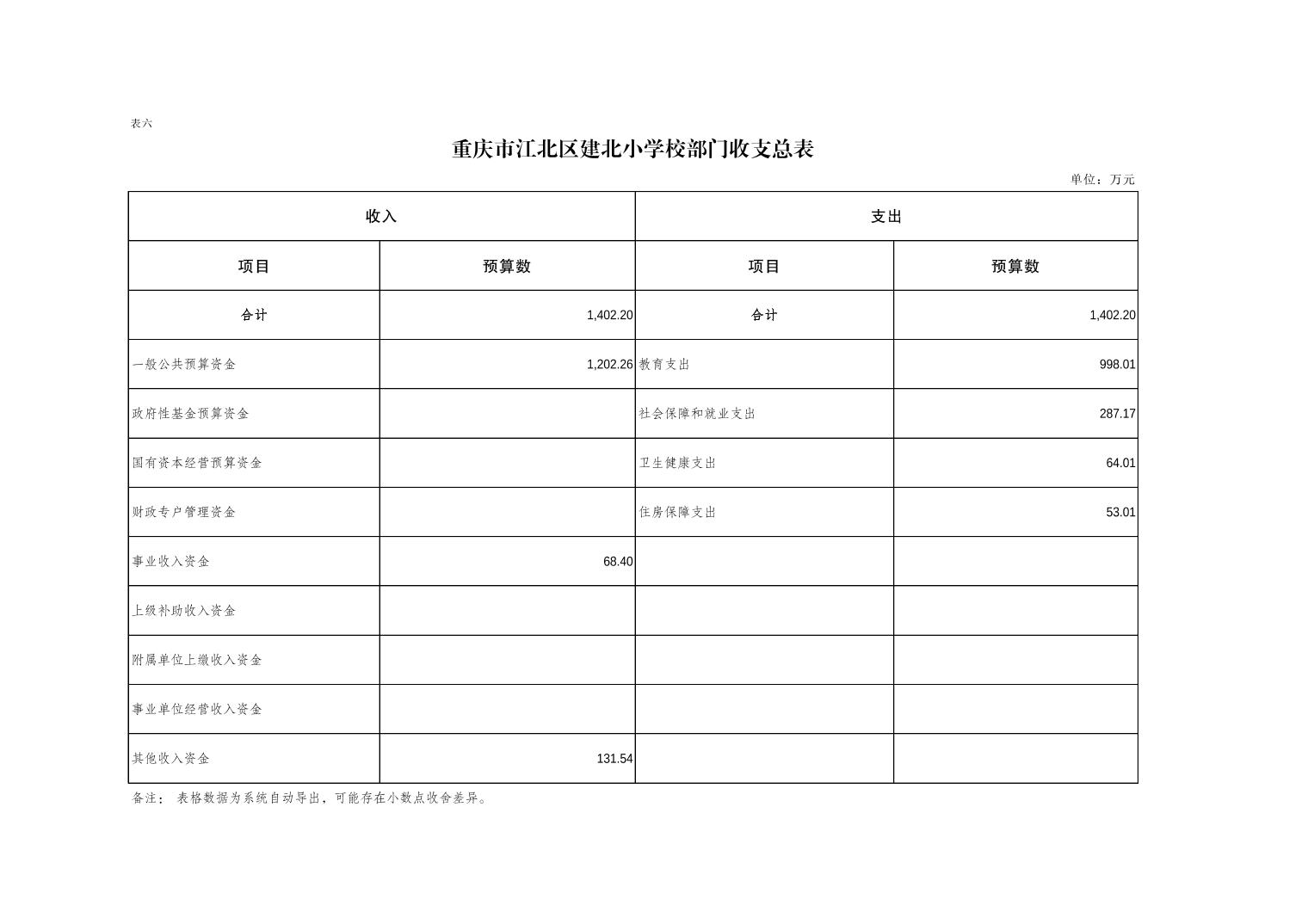 表六

重庆市江北区建北小学校部门收支总表

单位：万元

| 收入 | | 支出 | |
|---|---|---|---|
| 项目 | 预算数 | 项目 | 预算数 |
| 合计 | 1,402.20 | 合计 | 1,402.20 |
| 一般公共预算资金 | 1,202.26 | 教育支出 | 998.01 |
| 政府性基金预算资金 | | 社会保障和就业支出 | 287.17 |
| 国有资本经营预算资金 | | 卫生健康支出 | 64.01 |
| 财政专户管理资金 | | 住房保障支出 | 53.01 |
| 事业收入资金 | 68.40 | | |
| 上级补助收入资金 | | | |
| 附属单位上缴收入资金 | | | |
| 事业单位经营收入资金 | | | |
| 其他收入资金 | 131.54 | | |

备注： 表格数据为系统自动导出，可能存在小数点收舍差异。